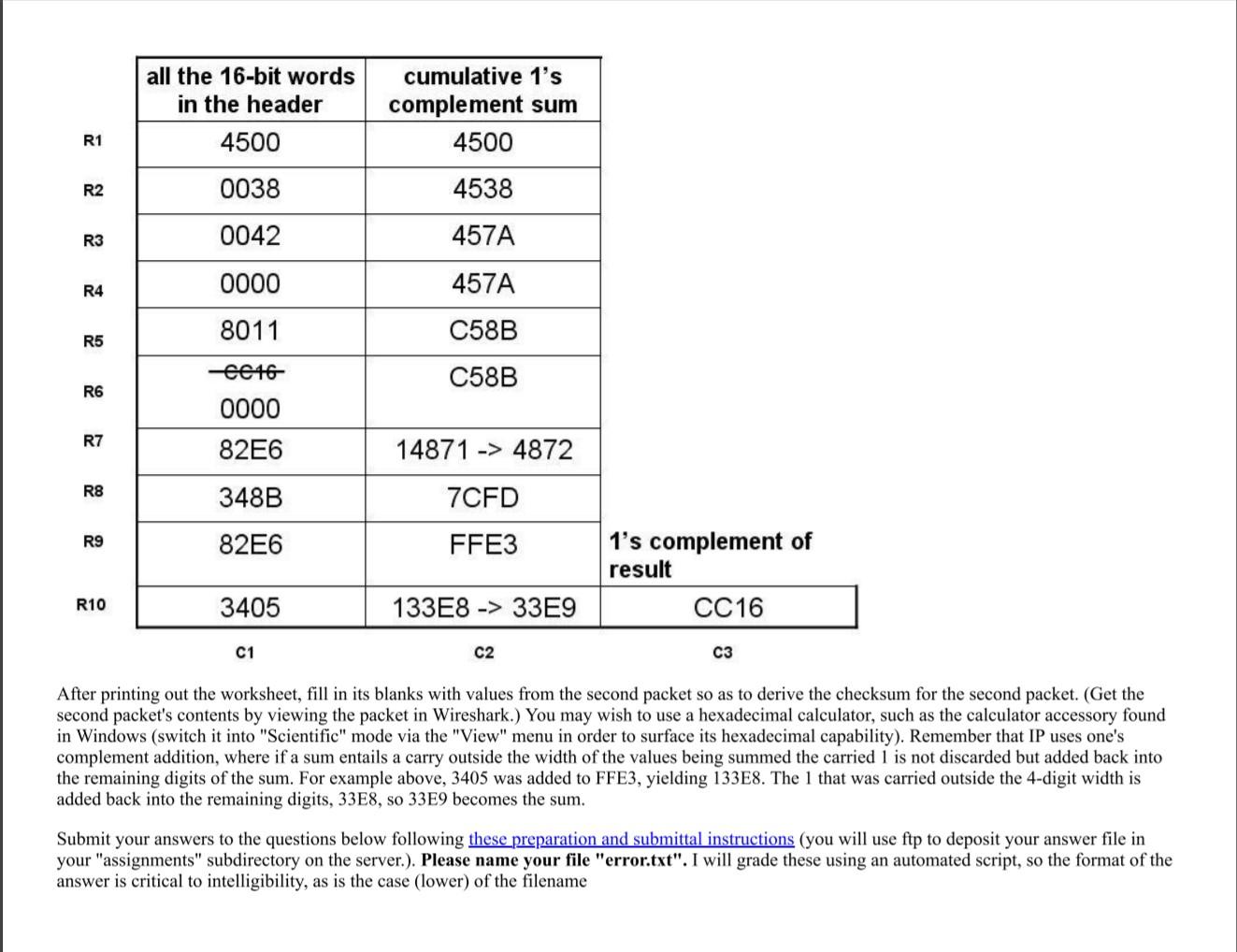 | | all the 16-bit words in the header | cumulative 1's complement sum | |
|---|---|---|---|
| R1 | 4500 | 4500 | |
| R2 | 0038 | 4538 | |
| R3 | 0042 | 457A | |
| R4 | 0000 | 457A | |
| R5 | 8011 | C58B | |
| R6 | ~~CC16~~ 0000 | C58B | |
| R7 | 82E6 | 14871 -> 4872 | |
| R8 | 348B | 7CFD | |
| R9 | 82E6 | FFE3 | 1's complement of result |
| R10 | 3405 | 133E8 -> 33E9 | CC16 |
| | C1 | C2 | C3 |

After printing out the worksheet, fill in its blanks with values from the second packet so as to derive the checksum for the second packet. (Get the second packet's contents by viewing the packet in Wireshark.) You may wish to use a hexadecimal calculator, such as the calculator accessory found in Windows (switch it into "Scientific" mode via the "View" menu in order to surface its hexadecimal capability). Remember that IP uses one's complement addition, where if a sum entails a carry outside the width of the values being summed the carried 1 is not discarded but added back into the remaining digits of the sum. For example above, 3405 was added to FFE3, yielding 133E8. The 1 that was carried outside the 4-digit width is added back into the remaining digits, 33E8, so 33E9 becomes the sum.

Submit your answers to the questions below following these preparation and submittal instructions (you will use ftp to deposit your answer file in your "assignments" subdirectory on the server.). **Please name your file "error.txt".** I will grade these using an automated script, so the format of the answer is critical to intelligibility, as is the case (lower) of the filename